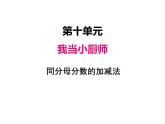 第十单元

我当小厨师

同分母分数的加减法